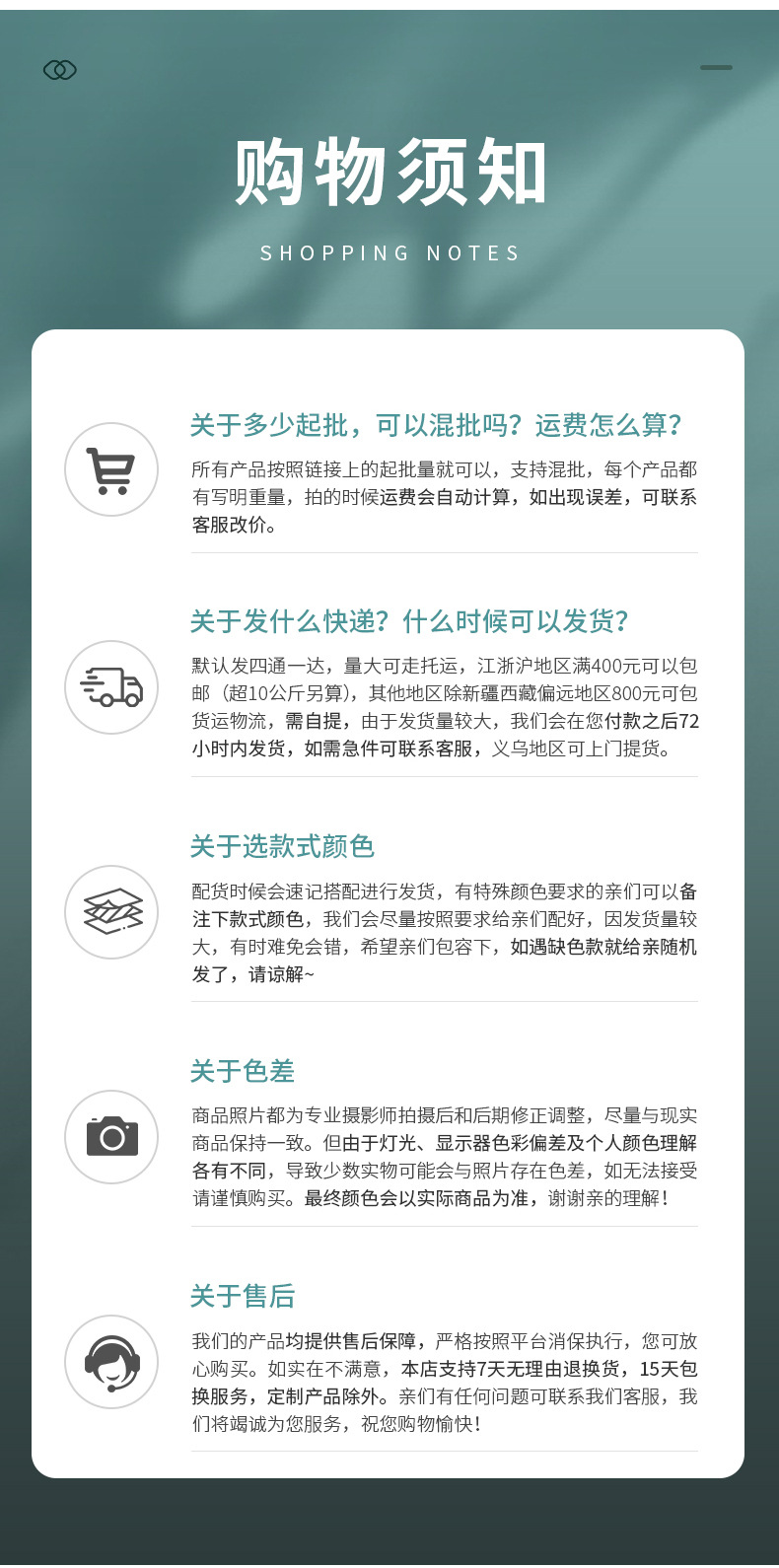 购物须知

SHOPPING NOTES

关于多少起批，可以混批吗？运费怎么算？

所有产品按照链接上的起批量就可以，支持混批，每个产品都有写明重量，拍的时候运费会自动计算，如出现误差，可联系客服改价。

关于发什么快递？什么时候可以发货？

默认发四通一达，量大可走托运，江浙沪地区满400元可以包邮（超10公斤另算），其他地区除新疆西藏偏远地区800元可包货运物流，需自提，由于发货量较大，我们会在您付款之后72小时内发货，如需急件可联系客服，义乌地区可上门提货。

关于选款式颜色

配货时候会速记搭配进行发货，有特殊颜色要求的亲们可以备注下款式颜色，我们会尽量按照要求给亲们配好，因发货量较大，有时难免会错，希望亲们包容下，如遇缺色款就给亲随机发了，请谅解~

关于色差

商品照片都为专业摄影师拍摄后和后期修正调整，尽量与现实商品保持一致。但由于灯光、显示器色彩偏差及个人颜色理解各有不同，导致少数实物可能会与照片存在色差，如无法接受请谨慎购买。最终颜色会以实际商品为准，谢谢亲的理解！

关于售后

我们的产品均提供售后保障，严格按照平台消保执行，您可放心购买。如实在不满意，本店支持7天无理由退换货，15天包换服务，定制产品除外。亲们有任何问题可联系我们客服，我们将竭诚为您服务，祝您购物愉快！